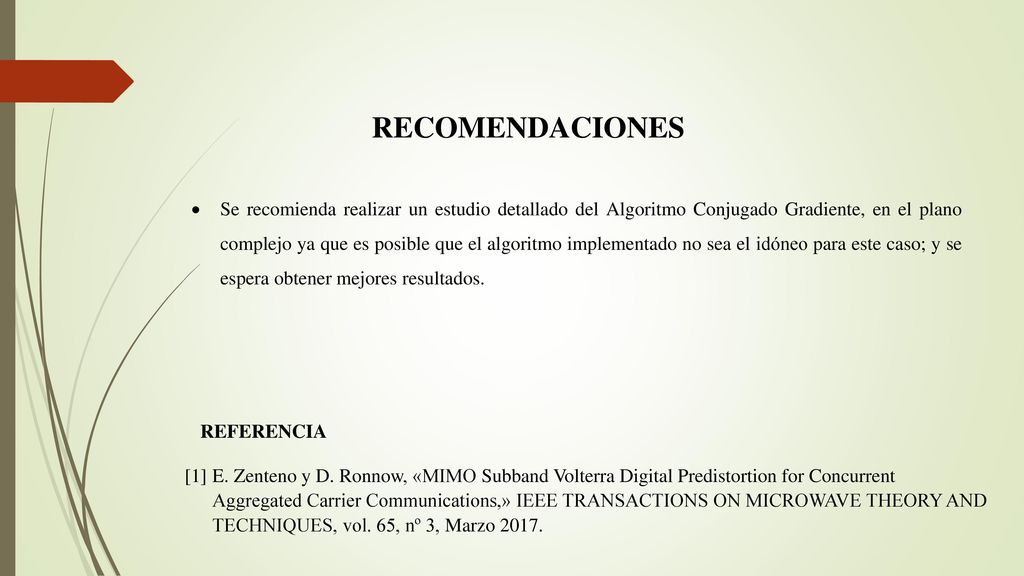 RECOMENDACIONES

• Se recomienda realizar un estudio detallado del Algoritmo Conjugado Gradiente, en el plano complejo ya que es posible que el algoritmo implementado no sea el idóneo para este caso; y se espera obtener mejores resultados.

REFERENCIA

[1] E. Zenteno y D. Ronnow, «MIMO Subband Volterra Digital Predistortion for Concurrent Aggregated Carrier Communications,» IEEE TRANSACTIONS ON MICROWAVE THEORY AND TECHNIQUES, vol. 65, nº 3, Marzo 2017.